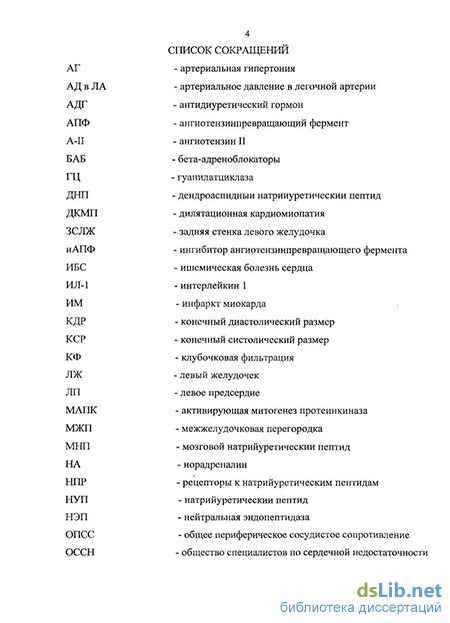 4

СПИСОК СОКРАЩЕНИЙ

| | |
|---|---|
| АГ | - артериальная гипертония |
| АД в ЛА | - артериальное давление в легочной артерии |
| АДГ | - антидиуретический гормон |
| АПФ | - ангиотензинпревращающий фермент |
| А-II | - ангиотензин II |
| БАБ | - бета-адреноблокаторы |
| ГЦ | - гуанилатциклаза |
| ДНП | - дендроаспидныи натрииуретическии пептид |
| ДКМП | - дилятационная кардиомиопатия |
| ЗСЛЖ | - задняя стенка левого желудочка |
| иАПФ | - ингибитор ангиотензинпревращающего фермента |
| ИБС | - ишемическая болезнь сердца |
| ИЛ-1 | - интерлейкин 1 |
| ИМ | - инфаркт миокарда |
| КДР | - конечный диастолический размер |
| КСР | - конечный систолический размер |
| КФ | - клубочковая фильтрация |
| ЛЖ | - левый желудочек |
| ЛП | - левое предсердие |
| МАПК | - активирующая митогенез протеинкиназа |
| МЖП | - межжелудочковая перегородка |
| МНП | - мозговой натрийуретическии пептид |
| НА | - норадреналин |
| НПР | - рецепторы к натрийуретическим пептидам |
| НУП | - натрийуретическии пептид |
| НЭП | - нейтральная эндопептидаза |
| ОПСС | - общее периферическое сосудистое сопротивление |
| ОССН | - общество специалистов по сердечной недостаточности |

dsLib.net
библиотека диссертаций